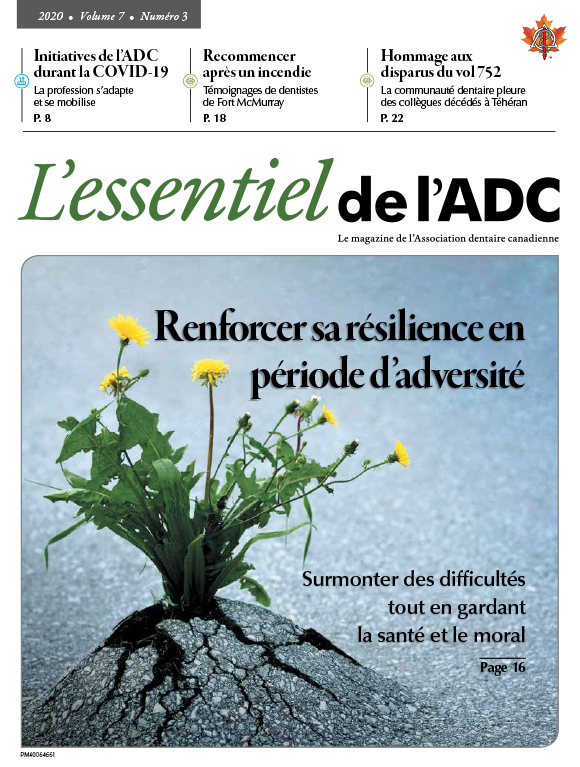 2020 • Volume 7 • Numéro 3

Initiatives de l'ADC durant la COVID-19
La profession s'adapte et se mobilise
P. 8

Recommencer après un incendie
Témoignages de dentistes de Fort McMurray
P. 18

Hommage aux disparus du vol 752
La communauté dentaire pleure des collègues décédés à Téhéran
P. 22

L'essentiel de l'ADC

Le magazine de l'Association dentaire canadienne

Renforcer sa résilience en période d'adversité

Surmonter des difficultés tout en gardant la santé et le moral

Page 16

PM40064661